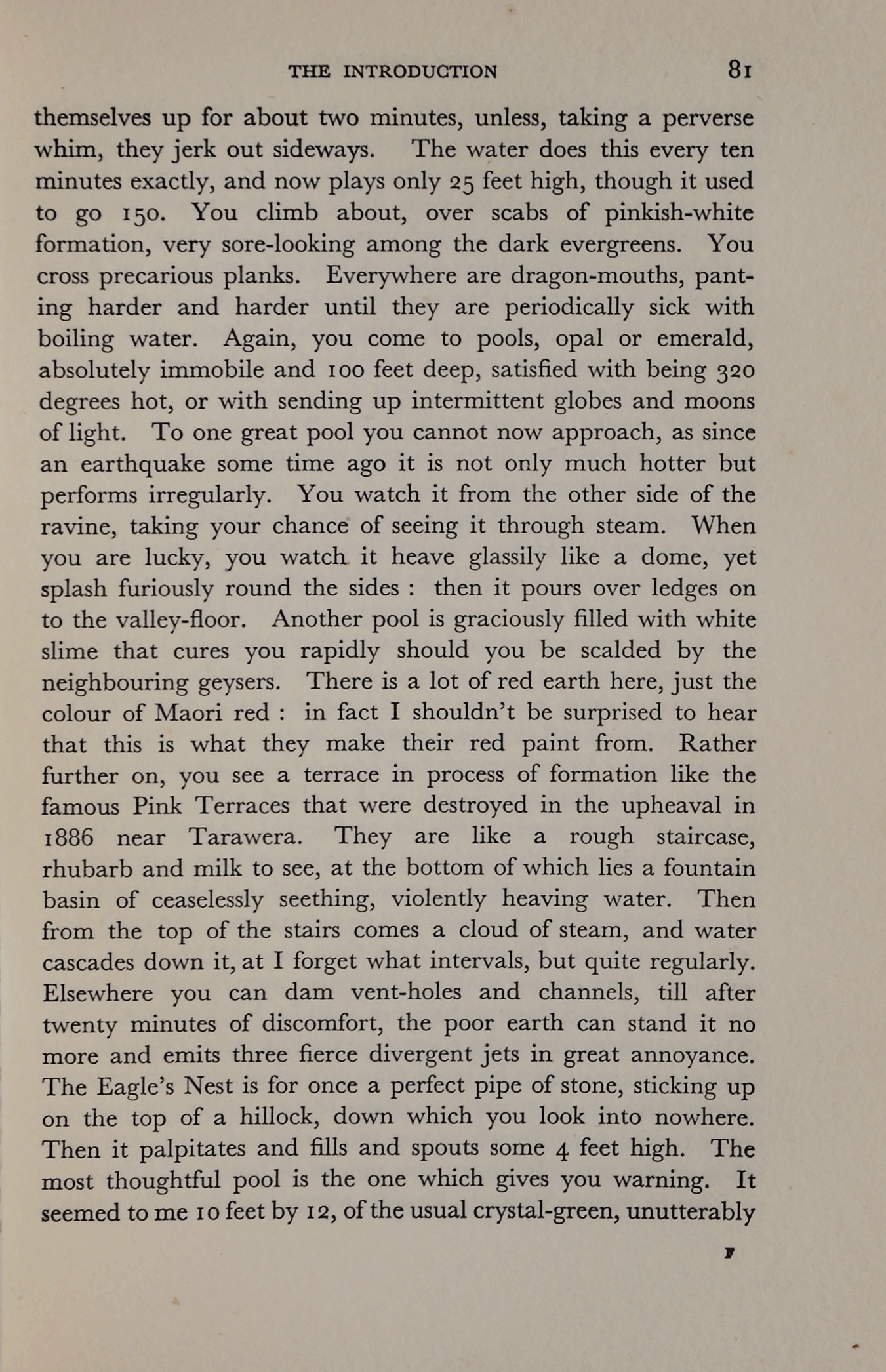 THE INTRODUCTION 81

themselves up for about two minutes, unless, taking a perverse whim, they jerk out sideways. The water does this every ten minutes exactly, and now plays only 25 feet high, though it used to go 150. You climb about, over scabs of pinkish-white formation, very sore-looking among the dark evergreens. You cross precarious planks. Everywhere are dragon-mouths, panting harder and harder until they are periodically sick with boiling water. Again, you come to pools, opal or emerald, absolutely immobile and 100 feet deep, satisfied with being 320 degrees hot, or with sending up intermittent globes and moons of light. To one great pool you cannot now approach, as since an earthquake some time ago it is not only much hotter but performs irregularly. You watch it from the other side of the ravine, taking your chance of seeing it through steam. When you are lucky, you watch it heave glassily like a dome, yet splash furiously round the sides : then it pours over ledges on to the valley-floor. Another pool is graciously filled with white slime that cures you rapidly should you be scalded by the neighbouring geysers. There is a lot of red earth here, just the colour of Maori red : in fact I shouldn't be surprised to hear that this is what they make their red paint from. Rather further on, you see a terrace in process of formation like the famous Pink Terraces that were destroyed in the upheaval in 1886 near Tarawera. They are like a rough staircase, rhubarb and milk to see, at the bottom of which lies a fountain basin of ceaselessly seething, violently heaving water. Then from the top of the stairs comes a cloud of steam, and water cascades down it, at I forget what intervals, but quite regularly. Elsewhere you can dam vent-holes and channels, till after twenty minutes of discomfort, the poor earth can stand it no more and emits three fierce divergent jets in great annoyance. The Eagle's Nest is for once a perfect pipe of stone, sticking up on the top of a hillock, down which you look into nowhere. Then it palpitates and fills and spouts some 4 feet high. The most thoughtful pool is the one which gives you warning. It seemed to me 10 feet by 12, of the usual crystal-green, unutterably

F